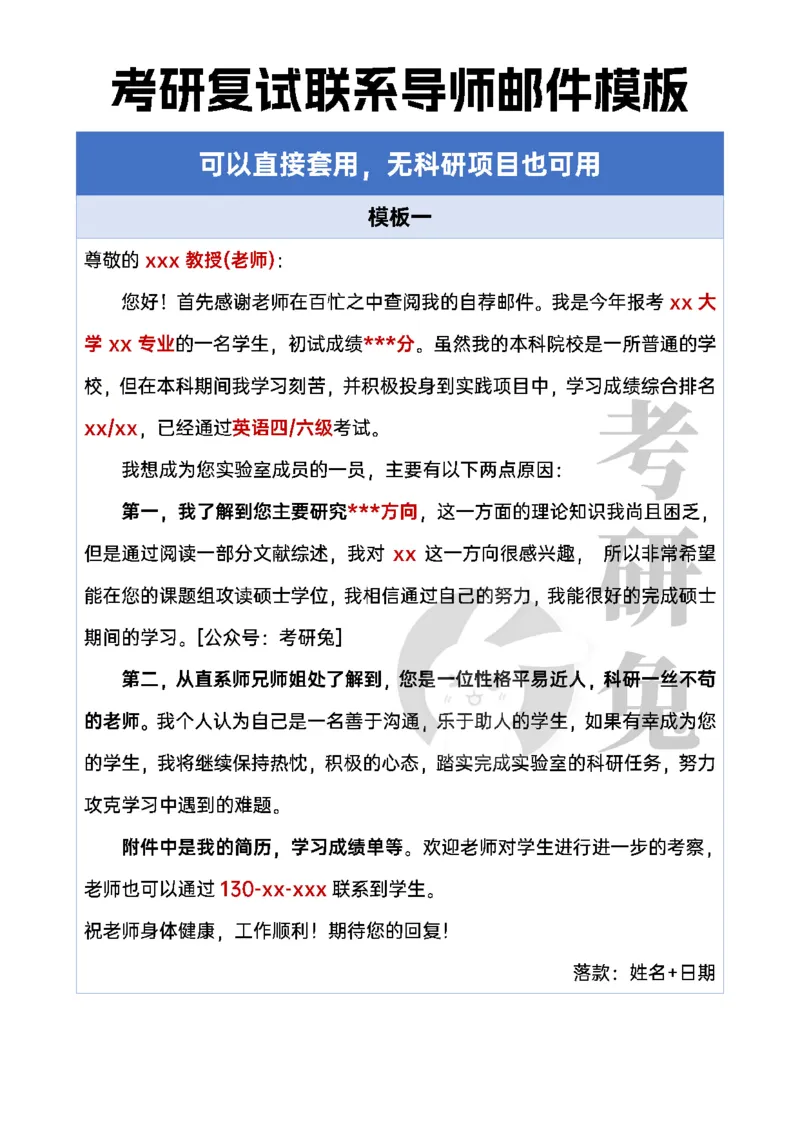 考研复试联系导师邮件模板

可以直接套用，无科研项目也可用

模板一

尊敬的 xxx 教授(老师)：

您好！首先感谢老师在百忙之中查阅我的自荐邮件。我是今年报考 xx 大学 xx 专业的一名学生，初试成绩***分。虽然我的本科院校是一所普通的学校，但在本科期间我学习刻苦，并积极投身到实践项目中，学习成绩综合排名 xx/xx，已经通过英语四/六级考试。

我想成为您实验室成员的一员，主要有以下两点原因：

第一，我了解到您主要研究***方向，这一方面的理论知识我尚且困乏，但是通过阅读一部分文献综述，我对 xx 这一方向很感兴趣， 所以非常希望能在您的课题组攻读硕士学位，我相信通过自己的努力，我能很好的完成硕士期间的学习。[公众号：考研兔]

第二，从直系师兄师姐处了解到，您是一位性格平易近人，科研一丝不苟的老师。我个人认为自己是一名善于沟通，乐于助人的学生，如果有幸成为您的学生，我将继续保持热忱，积极的心态，踏实完成实验室的科研任务，努力攻克学习中遇到的难题。

附件中是我的简历，学习成绩单等。欢迎老师对学生进行进一步的考察，老师也可以通过 130-xx-xxx 联系到学生。

祝老师身体健康，工作顺利！期待您的回复！

落款：姓名+日期

考研兔